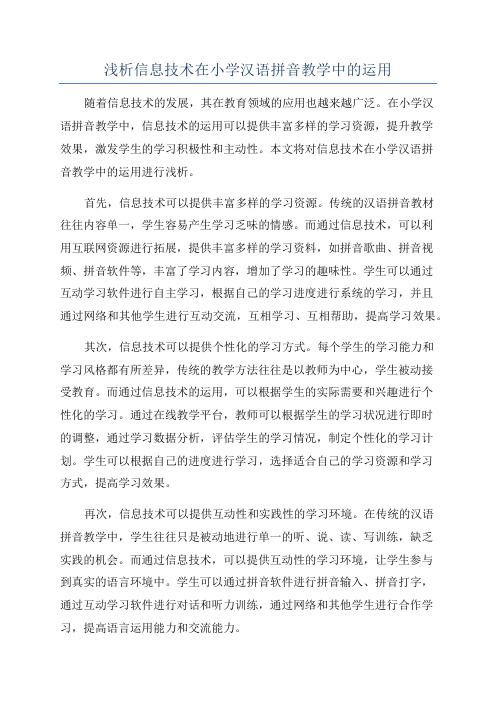 浅析信息技术在小学汉语拼音教学中的运用

随着信息技术的发展，其在教育领域的应用也越来越广泛。在小学汉语拼音教学中，信息技术的运用可以提供丰富多样的学习资源，提升教学效果，激发学生的学习积极性和主动性。本文将对信息技术在小学汉语拼音教学中的运用进行浅析。

首先，信息技术可以提供丰富多样的学习资源。传统的汉语拼音教材往往内容单一，学生容易产生学习乏味的情感。而通过信息技术，可以利用互联网资源进行拓展，提供丰富多样的学习资料，如拼音歌曲、拼音视频、拼音软件等，丰富了学习内容，增加了学习的趣味性。学生可以通过互动学习软件进行自主学习，根据自己的学习进度进行系统的学习，并且通过网络和其他学生进行互动交流，互相学习、互相帮助，提高学习效果。

其次，信息技术可以提供个性化的学习方式。每个学生的学习能力和学习风格都有所差异，传统的教学方法往往是以教师为中心，学生被动接受教育。而通过信息技术的运用，可以根据学生的实际需要和兴趣进行个性化的学习。通过在线教学平台，教师可以根据学生的学习状况进行即时的调整，通过学习数据分析，评估学生的学习情况，制定个性化的学习计划。学生可以根据自己的进度进行学习，选择适合自己的学习资源和学习方式，提高学习效果。

再次，信息技术可以提供互动性和实践性的学习环境。在传统的汉语拼音教学中，学生往往只是被动地进行单一的听、说、读、写训练，缺乏实践的机会。而通过信息技术，可以提供互动性的学习环境，让学生参与到真实的语言环境中。学生可以通过拼音软件进行拼音输入、拼音打字，通过互动学习软件进行对话和听力训练，通过网络和其他学生进行合作学习，提高语言运用能力和交流能力。